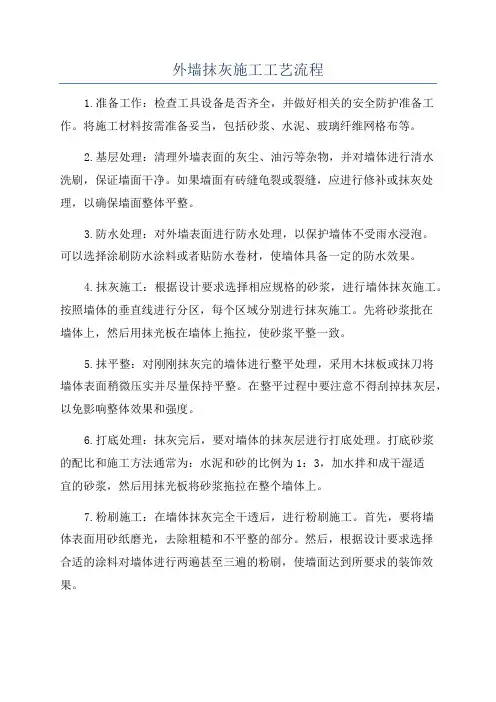 外墙抹灰施工工艺流程

1.准备工作：检查工具设备是否齐全，并做好相关的安全防护准备工作。将施工材料按需准备妥当，包括砂浆、水泥、玻璃纤维网格布等。

2.基层处理：清理外墙表面的灰尘、油污等杂物，并对墙体进行清水洗刷，保证墙面干净。如果墙面有砖缝龟裂或裂缝，应进行修补或抹灰处理，以确保墙面整体平整。

3.防水处理：对外墙表面进行防水处理，以保护墙体不受雨水浸泡。可以选择涂刷防水涂料或者贴防水卷材，使墙体具备一定的防水效果。

4.抹灰施工：根据设计要求选择相应规格的砂浆，进行墙体抹灰施工。按照墙体的垂直线进行分区，每个区域分别进行抹灰施工。先将砂浆批在墙体上，然后用抹光板在墙体上拖拉，使砂浆平整一致。

5.抹平整：对刚刚抹灰完的墙体进行整平处理，采用木抹板或抹刀将墙体表面稍微压实并尽量保持平整。在整平过程中要注意不得刮掉抹灰层，以免影响整体效果和强度。

6.打底处理：抹灰完后，要对墙体的抹灰层进行打底处理。打底砂浆的配比和施工方法通常为：水泥和砂的比例为1：3，加水拌和成干湿适宜的砂浆，然后用抹光板将砂浆拖拉在整个墙体上。

7.粉刷施工：在墙体抹灰完全干透后，进行粉刷施工。首先，要将墙体表面用砂纸磨光，去除粗糙和不平整的部分。然后，根据设计要求选择合适的涂料对墙体进行两遍甚至三遍的粉刷，使墙面达到所要求的装饰效果。